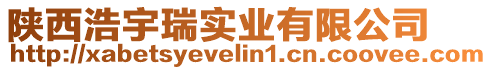 陕西浩宇瑞实业有限公司
http://xabetsyevelin1.cn.coovee.com